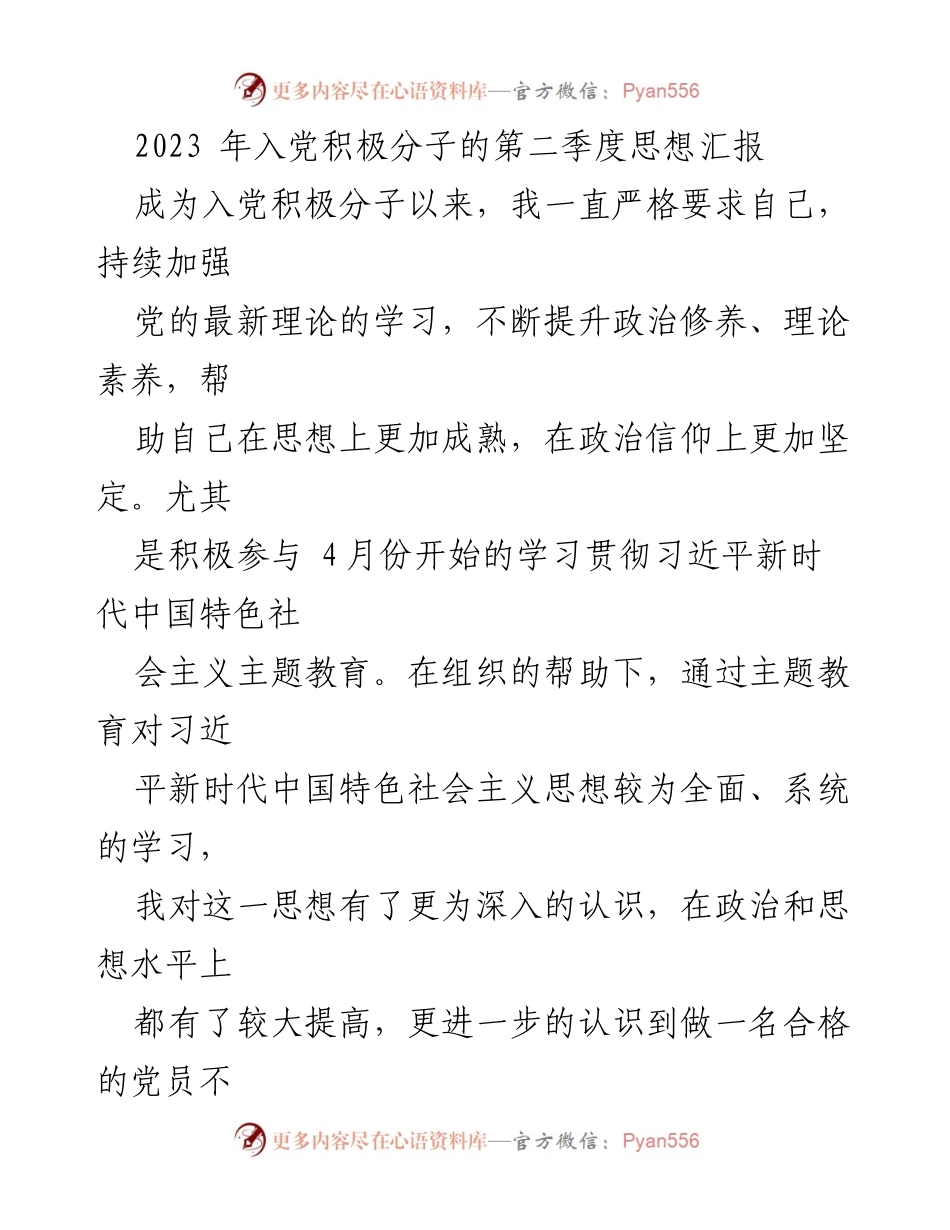 更多内容尽在心语资料库—官方微信：Pyan556

2023 年入党积极分子的第二季度思想汇报

成为入党积极分子以来，我一直严格要求自己，持续加强

党的最新理论的学习，不断提升政治修养、理论素养，帮

助自己在思想上更加成熟，在政治信仰上更加坚定。尤其

是积极参与 4月份开始的学习贯彻习近平新时代中国特色社

会主义主题教育。在组织的帮助下，通过主题教育对习近

平新时代中国特色社会主义思想较为全面、系统的学习，

我对这一思想有了更为深入的认识，在政治和思想水平上

都有了较大提高，更进一步的认识到做一名合格的党员不

更多内容尽在心语资料库—官方微信：Pyan556